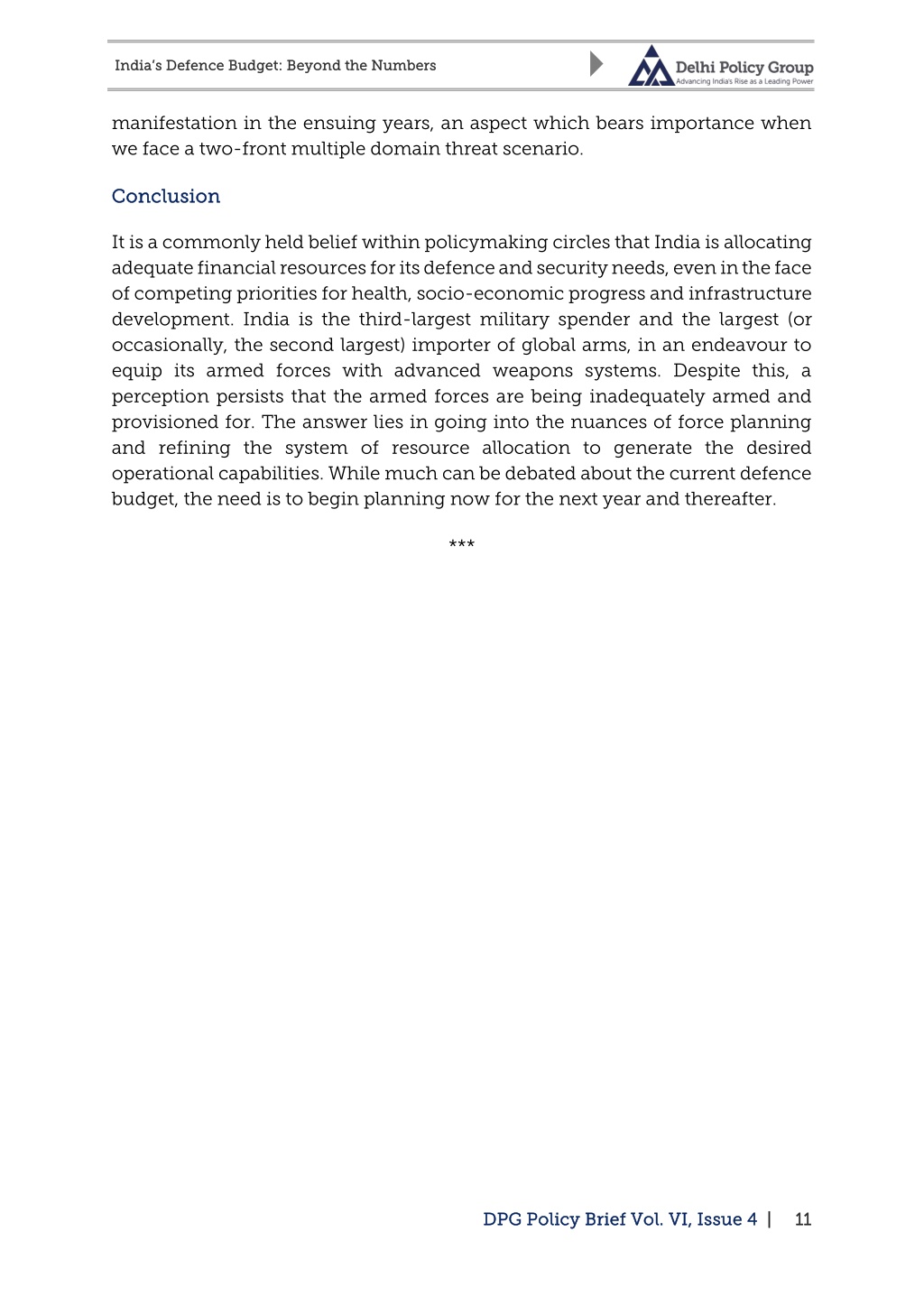 India's Defence Budget: Beyond the Numbers

Delhi Policy Group
Advancing India's Rise as a Leading Power

manifestation in the ensuing years, an aspect which bears importance when we face a two-front multiple domain threat scenario.

Conclusion

It is a commonly held belief within policymaking circles that India is allocating adequate financial resources for its defence and security needs, even in the face of competing priorities for health, socio-economic progress and infrastructure development. India is the third-largest military spender and the largest (or occasionally, the second largest) importer of global arms, in an endeavour to equip its armed forces with advanced weapons systems. Despite this, a perception persists that the armed forces are being inadequately armed and provisioned for. The answer lies in going into the nuances of force planning and refining the system of resource allocation to generate the desired operational capabilities. While much can be debated about the current defence budget, the need is to begin planning now for the next year and thereafter.

***

DPG Policy Brief Vol. VI, Issue 4 | 11